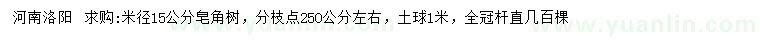 河南洛阳　求购:米径15公分皂角树，分枝点250公分左右，土球1米，全冠杆直几百棵

www.yuanlin.com